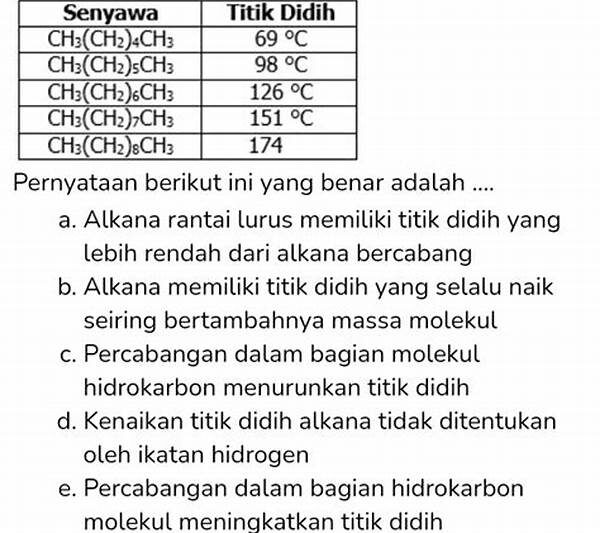 | Senyawa | Titik Didih |
|---|---|
| $CH_3(CH_2)_4CH_3$ | 69 °C |
| $CH_3(CH_2)_5CH_3$ | 98 °C |
| $CH_3(CH_2)_6CH_3$ | 126 °C |
| $CH_3(CH_2)_7CH_3$ | 151 °C |
| $CH_3(CH_2)_8CH_3$ | 174 |

Pernyataan berikut ini yang benar adalah ....

a. Alkana rantai lurus memiliki titik didih yang lebih rendah dari alkana bercabang

b. Alkana memiliki titik didih yang selalu naik seiring bertambahnya massa molekul

c. Percabangan dalam bagian molekul hidrokarbon menurunkan titik didih

d. Kenaikan titik didih alkana tidak ditentukan oleh ikatan hidrogen

e. Percabangan dalam bagian hidrokarbon molekul meningkatkan titik didih